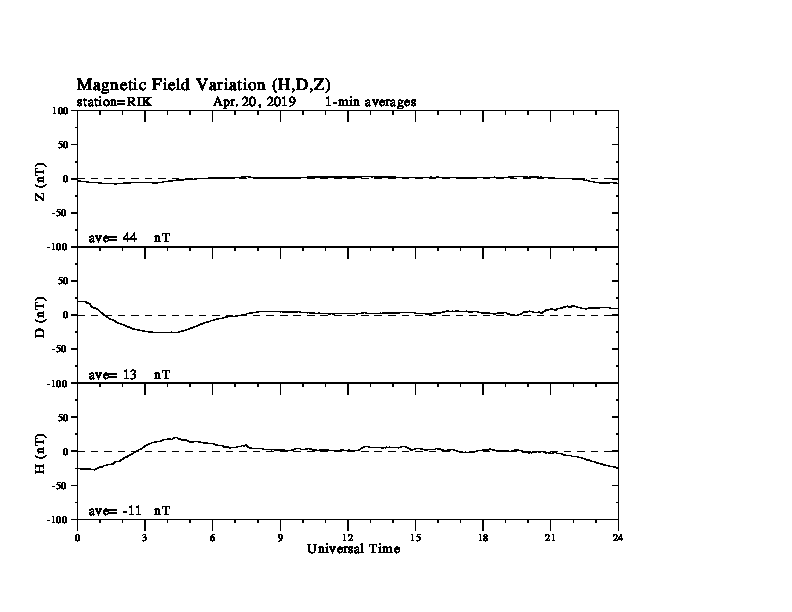 Magnetic Field Variation (H,D,Z)
station=RIK Apr. 20, 2019 1-min averages

100
50
0
-50
-100
Z (nT)
ave= 44 nT

50
0
-50
-100
D (nT)
ave= 13 nT

50
0
-50
-100
H (nT)
ave= -11 nT

0 3 6 9 12 15 18 21 24
Universal Time